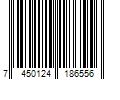 7 450124 186556